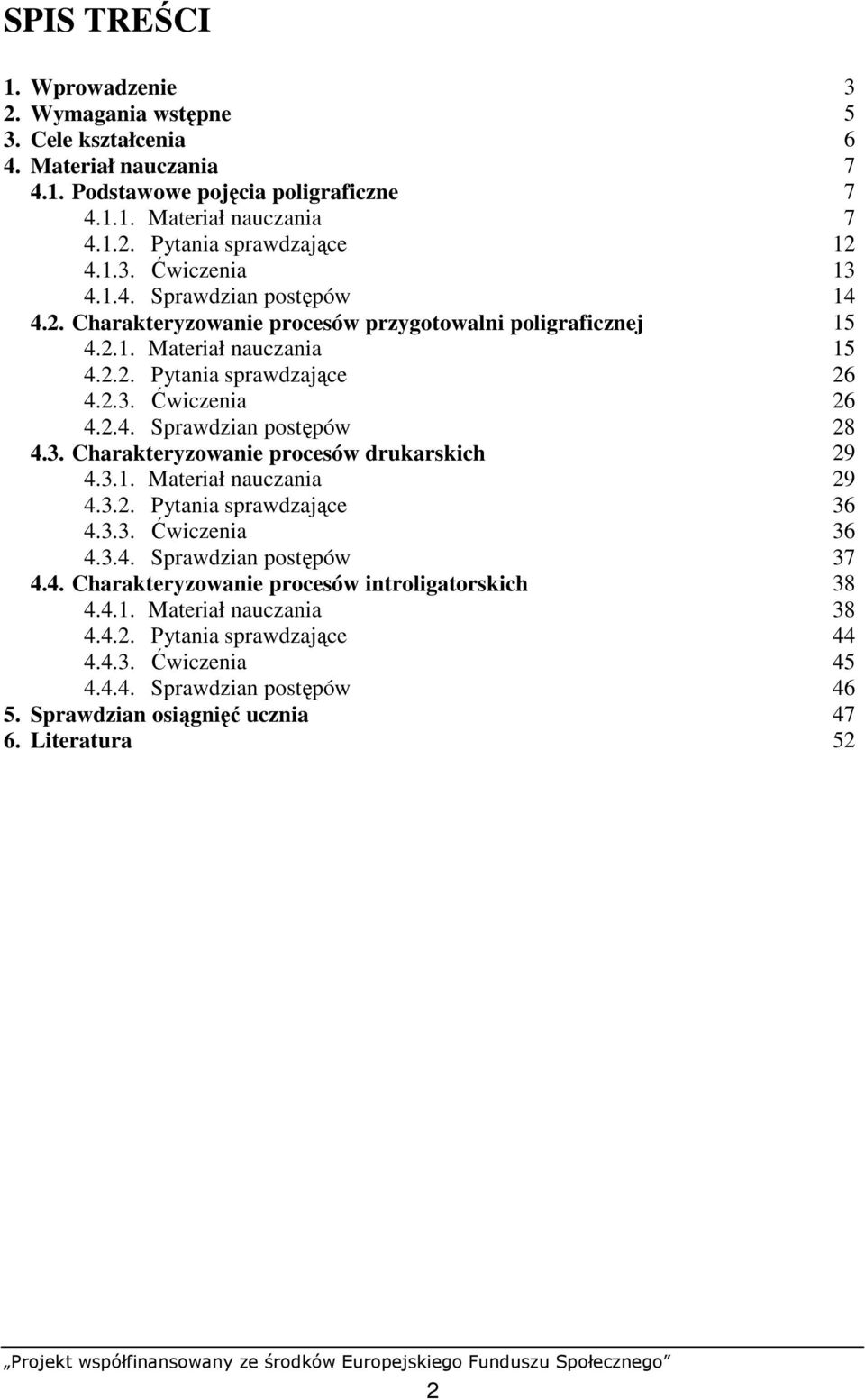 SPIS TREŚCI

1. Wprowadzenie 3
2. Wymagania wstępne 5
3. Cele kształcenia 6
4. Materiał nauczania 7
4.1. Podstawowe pojęcia poligraficzne 7
4.1.1. Materiał nauczania 7
4.1.2. Pytania sprawdzające 12
4.1.3. Ćwiczenia 13
4.1.4. Sprawdzian postępów 14
4.2. Charakteryzowanie procesów przygotowalni poligraficznej 15
4.2.1. Materiał nauczania 15
4.2.2. Pytania sprawdzające 26
4.2.3. Ćwiczenia 26
4.2.4. Sprawdzian postępów 28
4.3. Charakteryzowanie procesów drukarskich 29
4.3.1. Materiał nauczania 29
4.3.2. Pytania sprawdzające 36
4.3.3. Ćwiczenia 36
4.3.4. Sprawdzian postępów 37
4.4. Charakteryzowanie procesów introligatorskich 38
4.4.1. Materiał nauczania 38
4.4.2. Pytania sprawdzające 44
4.4.3. Ćwiczenia 45
4.4.4. Sprawdzian postępów 46
5. Sprawdzian osiągnięć ucznia 47
6. Literatura 52

„Projekt współfinansowany ze środków Europejskiego Funduszu Społecznego”

2